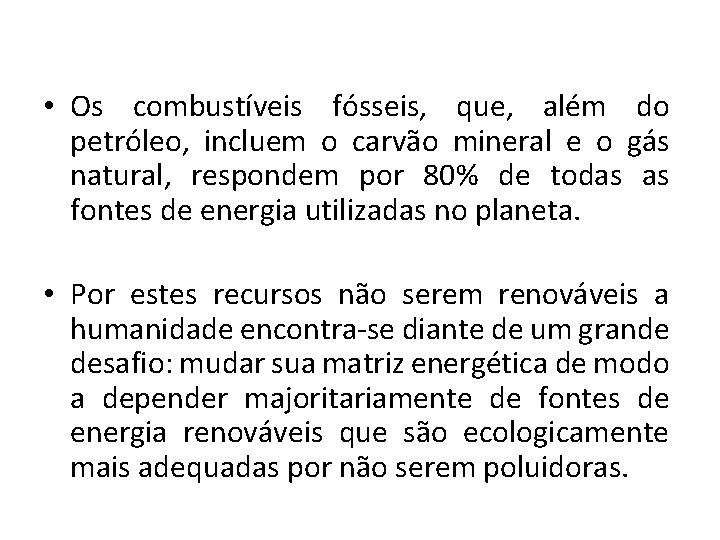 • Os combustíveis fósseis, que, além do petróleo, incluem o carvão mineral e o gás natural, respondem por 80% de todas as fontes de energia utilizadas no planeta.

• Por estes recursos não serem renováveis a humanidade encontra-se diante de um grande desafio: mudar sua matriz energética de modo a depender majoritariamente de fontes de energia renováveis que são ecologicamente mais adequadas por não serem poluidoras.